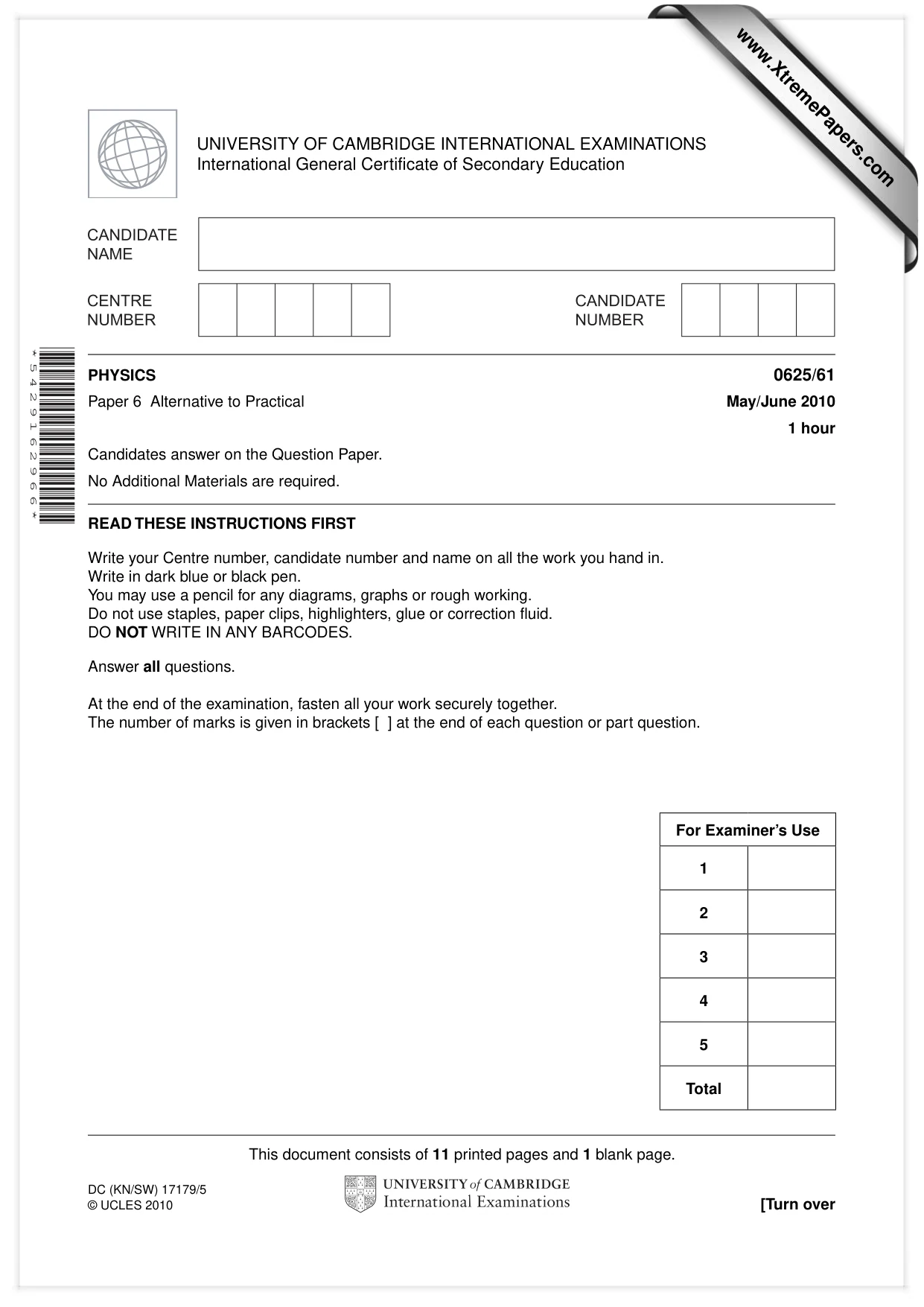 UNIVERSITY OF CAMBRIDGE INTERNATIONAL EXAMINATIONS
International General Certificate of Secondary Education

CANDIDATE NAME

CENTRE NUMBER

CANDIDATE NUMBER

*5429162966*

PHYSICS 0625/61

Paper 6 Alternative to Practical May/June 2010

1 hour

Candidates answer on the Question Paper.

No Additional Materials are required.

READ THESE INSTRUCTIONS FIRST

Write your Centre number, candidate number and name on all the work you hand in.
Write in dark blue or black pen.
You may use a pencil for any diagrams, graphs or rough working.
Do not use staples, paper clips, highlighters, glue or correction fluid.
DO NOT WRITE IN ANY BARCODES.

Answer all questions.

At the end of the examination, fasten all your work securely together.
The number of marks is given in brackets [ ] at the end of each question or part question.

| For Examiner's Use | |
|---|---|
| 1 | |
| 2 | |
| 3 | |
| 4 | |
| 5 | |
| Total | |

This document consists of 11 printed pages and 1 blank page.

DC (KN/SW) 17179/5
© UCLES 2010

UNIVERSITY of CAMBRIDGE
International Examinations

[Turn over

www.XtremePapers.com